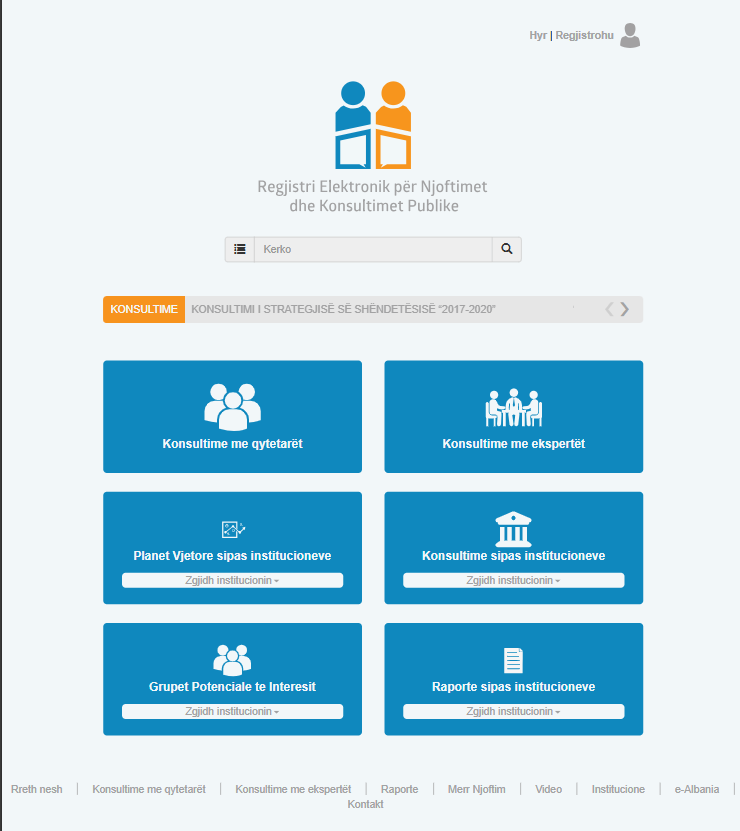 Hyr | Regjistrohu

Regjistri Elektronik për Njoftimet dhe Konsultimet Publike

Kerko

KONSULTIME KONSULTIMI I STRATEGJISË SË SHËNDETËSISË "2017-2020"

Konsultime me qytetarët

Konsultime me ekspertët

Planet Vjetore sipas institucioneve
Zgjidh institucionin

Konsultime sipas institucioneve
Zgjidh institucionin

Grupet Potenciale te Interesit
Zgjidh institucionin

Raporte sipas institucioneve
Zgjidh institucionin

Rreth nesh | Konsultime me qytetarët | Konsultime me ekspertët | Raporte | Merr Njoftim | Video | Institucione | e-Albania | Kontakt